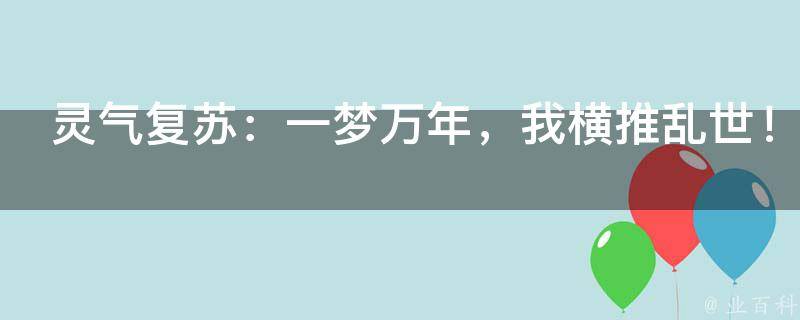 灵气复苏：一梦万年，我横推乱世！

@ 业百科